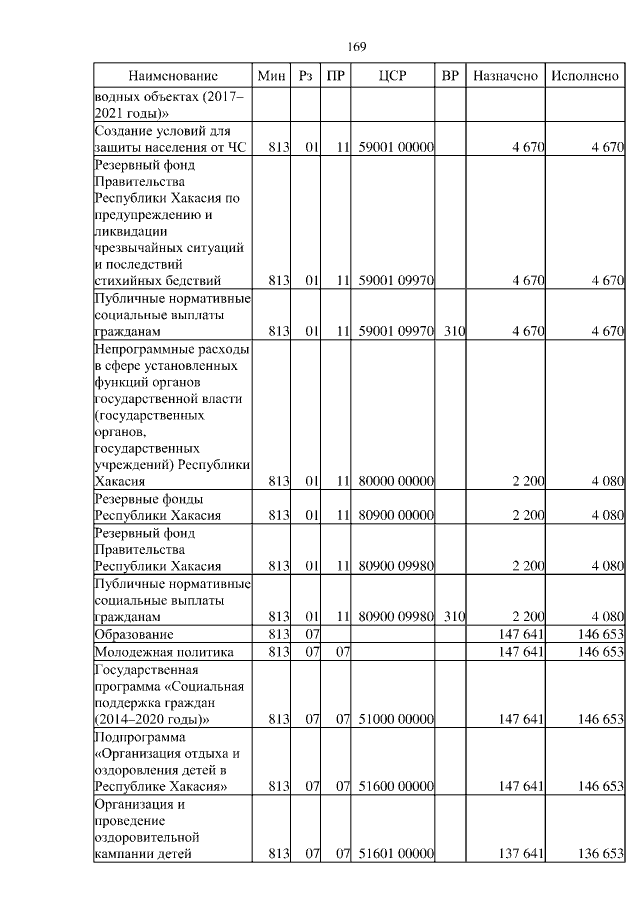 169

| Наименование | Мин | Рз | ПР | ЦСР | ВР | Назначено | Исполнено |
|---|---|---|---|---|---|---|---|
| водных объектах (2017–2021 годы)» | | | | | | | |
| Создание условий для защиты населения от ЧС | 813 | 01 | 11 | 59001 00000 | | 4 670 | 4 670 |
| Резервный фонд Правительства Республики Хакасия по предупреждению и ликвидации чрезвычайных ситуаций и последствий стихийных бедствий | 813 | 01 | 11 | 59001 09970 | | 4 670 | 4 670 |
| Публичные нормативные социальные выплаты гражданам | 813 | 01 | 11 | 59001 09970 | 310 | 4 670 | 4 670 |
| Непрограммные расходы в сфере установленных функций органов государственной власти (государственных органов, государственных учреждений) Республики Хакасия | 813 | 01 | 11 | 80000 00000 | | 2 200 | 4 080 |
| Резервные фонды Республики Хакасия | 813 | 01 | 11 | 80900 00000 | | 2 200 | 4 080 |
| Резервный фонд Правительства Республики Хакасия | 813 | 01 | 11 | 80900 09980 | | 2 200 | 4 080 |
| Публичные нормативные социальные выплаты гражданам | 813 | 01 | 11 | 80900 09980 | 310 | 2 200 | 4 080 |
| Образование | 813 | 07 | | | | 147 641 | 146 653 |
| Молодежная политика | 813 | 07 | 07 | | | 147 641 | 146 653 |
| Государственная программа «Социальная поддержка граждан (2014–2020 годы)» | 813 | 07 | 07 | 51000 00000 | | 147 641 | 146 653 |
| Подпрограмма «Организация отдыха и оздоровления детей в Республике Хакасия» | 813 | 07 | 07 | 51600 00000 | | 147 641 | 146 653 |
| Организация и проведение оздоровительной кампании детей | 813 | 07 | 07 | 51601 00000 | | 137 641 | 136 653 |